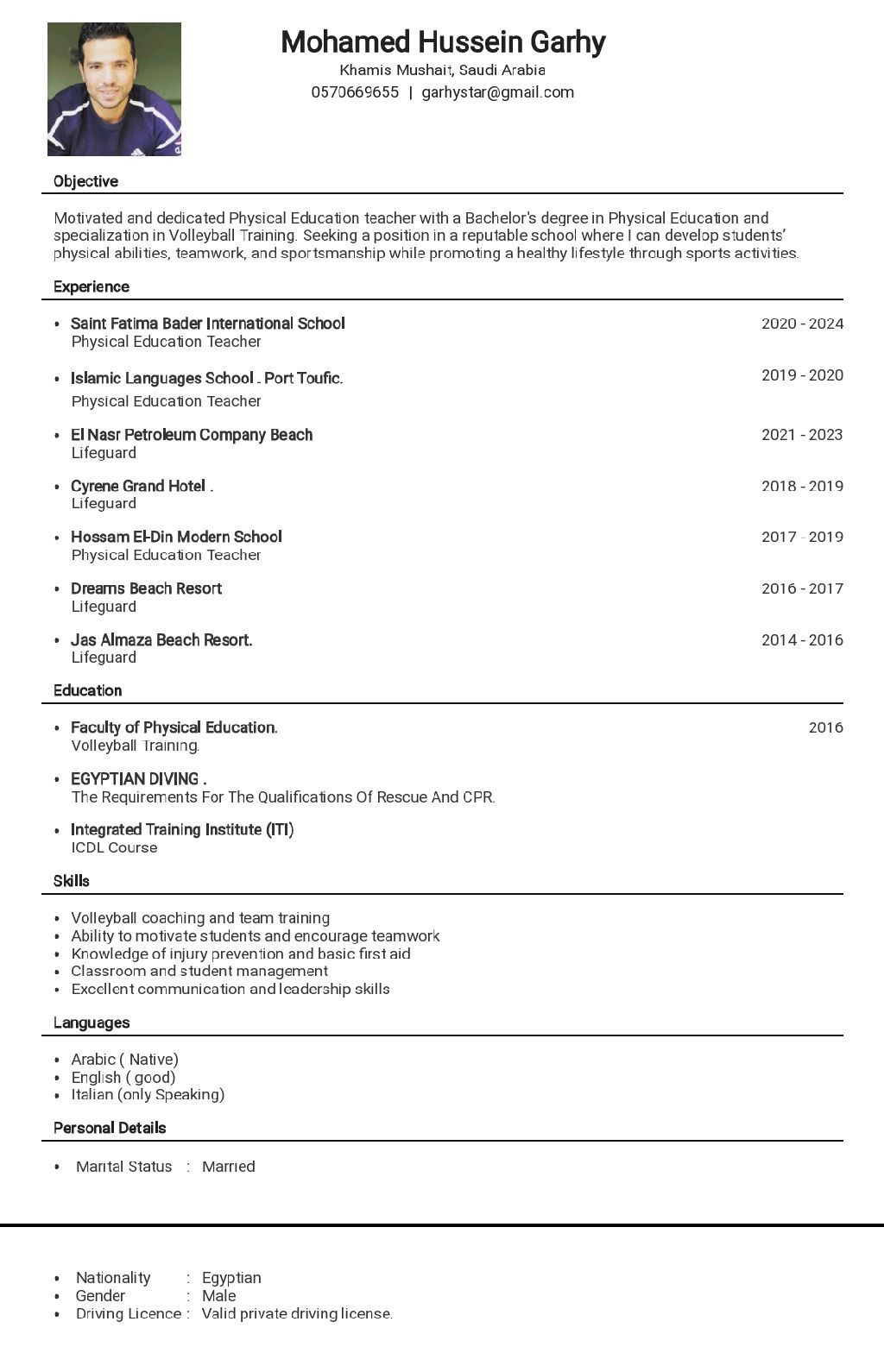 Mohamed Hussein Garhy
Khamis Mushait, Saudi Arabia
0570669655 | garhystar@gmail.com

Objective

Motivated and dedicated Physical Education teacher with a Bachelor's degree in Physical Education and specialization in Volleyball Training. Seeking a position in a reputable school where I can develop students' physical abilities, teamwork, and sportsmanship while promoting a healthy lifestyle through sports activities.

Experience

• Saint Fatima Bader International School 2020 - 2024
Physical Education Teacher

• Islamic Languages School . Port Toufic. 2019 - 2020
Physical Education Teacher

• El Nasr Petroleum Company Beach 2021 - 2023
Lifeguard

• Cyrene Grand Hotel . 2018 - 2019
Lifeguard

• Hossam El-Din Modern School 2017 - 2019
Physical Education Teacher

• Dreams Beach Resort 2016 - 2017
Lifeguard

• Jas Almaza Beach Resort. 2014 - 2016
Lifeguard

Education

• Faculty of Physical Education. 2016
Volleyball Training.

• EGYPTIAN DIVING .
The Requirements For The Qualifications Of Rescue And CPR.

• Integrated Training Institute (ITI)
ICDL Course

Skills

• Volleyball coaching and team training
• Ability to motivate students and encourage teamwork
• Knowledge of injury prevention and basic first aid
• Classroom and student management
• Excellent communication and leadership skills

Languages

• Arabic ( Native)
• English ( good)
• Italian (only Speaking)

Personal Details

• Marital Status : Married

• Nationality : Egyptian
• Gender : Male
• Driving Licence : Valid private driving license.